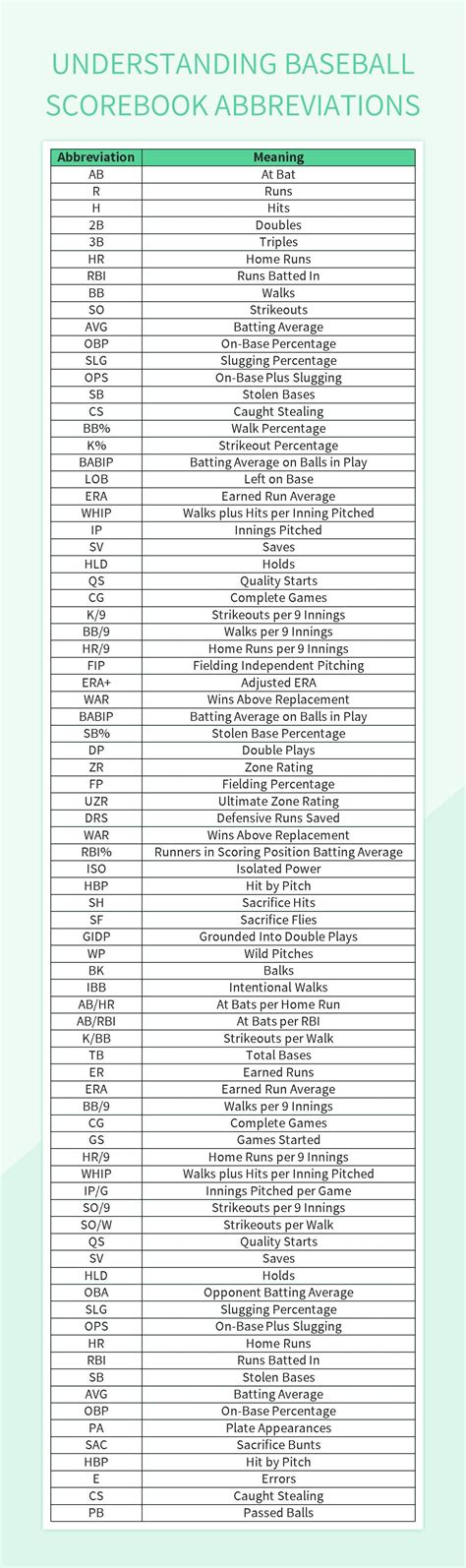 UNDERSTANDING BASEBALL SCOREBOOK ABBREVIATIONS

| Abbreviation | Meaning |
|---|---|
| AB | At Bat |
| R | Runs |
| H | Hits |
| 2B | Doubles |
| 3B | Triples |
| HR | Home Runs |
| RBI | Runs Batted In |
| BB | Walks |
| SO | Strikeouts |
| AVG | Batting Average |
| OBP | On-Base Percentage |
| SLG | Slugging Percentage |
| OPS | On-Base Plus Slugging |
| SB | Stolen Bases |
| CS | Caught Stealing |
| BB% | Walk Percentage |
| K% | Strikeout Percentage |
| BABIP | Batting Average on Balls in Play |
| LOB | Left on Base |
| ERA | Earned Run Average |
| WHIP | Walks plus Hits per Inning Pitched |
| IP | Innings Pitched |
| SV | Saves |
| HLD | Holds |
| QS | Quality Starts |
| CG | Complete Games |
| K/9 | Strikeouts per 9 Innings |
| BB/9 | Walks per 9 Innings |
| HR/9 | Home Runs per 9 Innings |
| FIP | Fielding Independent Pitching |
| ERA+ | Adjusted ERA |
| WAR | Wins Above Replacement |
| BABIP | Batting Average on Balls in Play |
| SB% | Stolen Base Percentage |
| DP | Double Plays |
| ZR | Zone Rating |
| FP | Fielding Percentage |
| UZR | Ultimate Zone Rating |
| DRS | Defensive Runs Saved |
| WAR | Wins Above Replacement |
| RBI% | Runners in Scoring Position Batting Average |
| ISO | Isolated Power |
| HBP | Hit by Pitch |
| SH | Sacrifice Hits |
| SF | Sacrifice Flies |
| GIDP | Grounded Into Double Plays |
| WP | Wild Pitches |
| BK | Balks |
| IBB | Intentional Walks |
| AB/HR | At Bats per Home Run |
| AB/RBI | At Bats per RBI |
| K/BB | Strikeouts per Walk |
| TB | Total Bases |
| ER | Earned Runs |
| ERA | Earned Run Average |
| BB/9 | Walks per 9 Innings |
| CG | Complete Games |
| GS | Games Started |
| HR/9 | Home Runs per 9 Innings |
| WHIP | Walks plus Hits per Inning Pitched |
| IP/G | Innings Pitched per Game |
| SO/9 | Strikeouts per 9 Innings |
| SO/W | Strikeouts per Walk |
| QS | Quality Starts |
| SV | Saves |
| HLD | Holds |
| OBA | Opponent Batting Average |
| SLG | Slugging Percentage |
| OPS | On-Base Plus Slugging |
| HR | Home Runs |
| RBI | Runs Batted In |
| SB | Stolen Bases |
| AVG | Batting Average |
| OBP | On-Base Percentage |
| PA | Plate Appearances |
| SAC | Sacrifice Bunts |
| HBP | Hit by Pitch |
| E | Errors |
| CS | Caught Stealing |
| PB | Passed Balls |